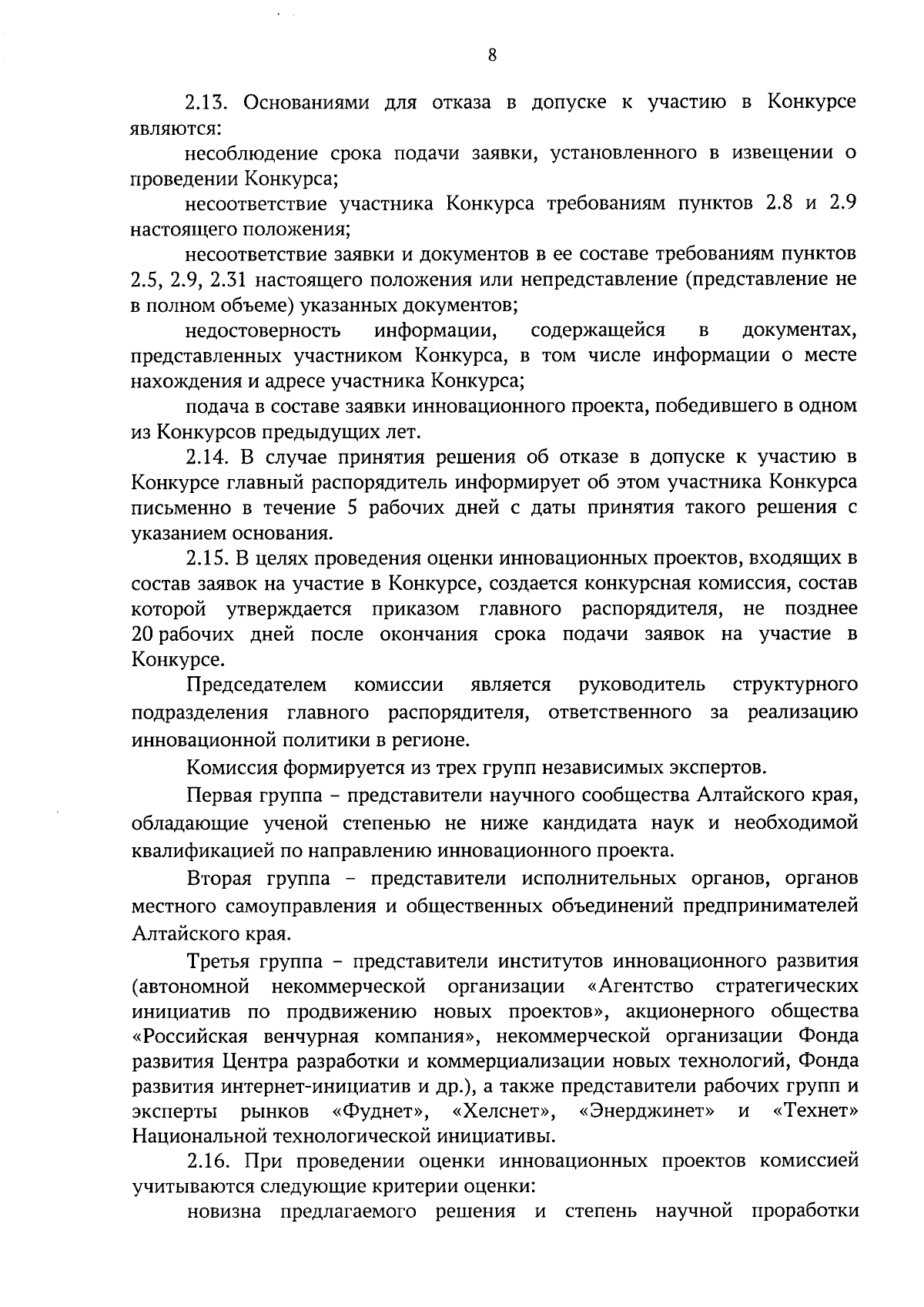 8

2.13. Основаниями для отказа в допуске к участию в Конкурсе являются:

несоблюдение срока подачи заявки, установленного в извещении о проведении Конкурса;

несоответствие участника Конкурса требованиям пунктов 2.8 и 2.9 настоящего положения;

несоответствие заявки и документов в ее составе требованиям пунктов 2.5, 2.9, 2.31 настоящего положения или непредставление (представление не в полном объеме) указанных документов;

недостоверность информации, содержащейся в документах, представленных участником Конкурса, в том числе информации о месте нахождения и адресе участника Конкурса;

подача в составе заявки инновационного проекта, победившего в одном из Конкурсов предыдущих лет.

2.14. В случае принятия решения об отказе в допуске к участию в Конкурсе главный распорядитель информирует об этом участника Конкурса письменно в течение 5 рабочих дней с даты принятия такого решения с указанием основания.

2.15. В целях проведения оценки инновационных проектов, входящих в состав заявок на участие в Конкурсе, создается конкурсная комиссия, состав которой утверждается приказом главного распорядителя, не позднее 20 рабочих дней после окончания срока подачи заявок на участие в Конкурсе.

Председателем комиссии является руководитель структурного подразделения главного распорядителя, ответственного за реализацию инновационной политики в регионе.

Комиссия формируется из трех групп независимых экспертов.

Первая группа – представители научного сообщества Алтайского края, обладающие ученой степенью не ниже кандидата наук и необходимой квалификацией по направлению инновационного проекта.

Вторая группа – представители исполнительных органов, органов местного самоуправления и общественных объединений предпринимателей Алтайского края.

Третья группа – представители институтов инновационного развития (автономной некоммерческой организации «Агентство стратегических инициатив по продвижению новых проектов», акционерного общества «Российская венчурная компания», некоммерческой организации Фонда развития Центра разработки и коммерциализации новых технологий, Фонда развития интернет-инициатив и др.), а также представители рабочих групп и эксперты рынков «Фуднет», «Хелснет», «Энерджинет» и «Технет» Национальной технологической инициативы.

2.16. При проведении оценки инновационных проектов комиссией учитываются следующие критерии оценки:

новизна предлагаемого решения и степень научной проработки